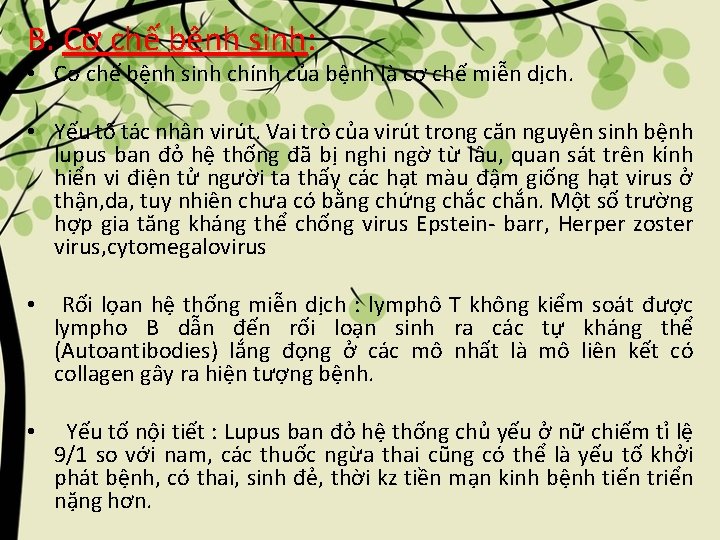 B. Cơ chế bệnh sinh:

• Cơ chế bệnh sinh chính của bệnh là cơ chế miễn dịch.

• Yếu tố tác nhân virút. Vai trò của virút trong căn nguyên sinh bệnh lupus ban đỏ hệ thống đã bị nghi ngờ từ lâu, quan sát trên kính hiển vi điện tử người ta thấy các hạt màu đậm giống hạt virus ở thận,da, tuy nhiên chưa có bằng chứng chắc chắn. Một số trường hợp gia tăng kháng thể chống virus Epstein- barr, Herper zoster virus,cytomegalovirus

• Rối lọan hệ thống miễn dịch : lymphô T không kiểm soát được lympho B dẫn đến rối loạn sinh ra các tự kháng thể (Autoantibodies) lắng đọng ở các mô nhất là mô liên kết có collagen gây ra hiện tượng bệnh.

• Yếu tố nội tiết : Lupus ban đỏ hệ thống chủ yếu ở nữ chiếm tỉ lệ 9/1 so với nam, các thuốc ngừa thai cũng có thể là yếu tố khởi phát bệnh, có thai, sinh đẻ, thời kz tiền mạn kinh bệnh tiến triển nặng hơn.